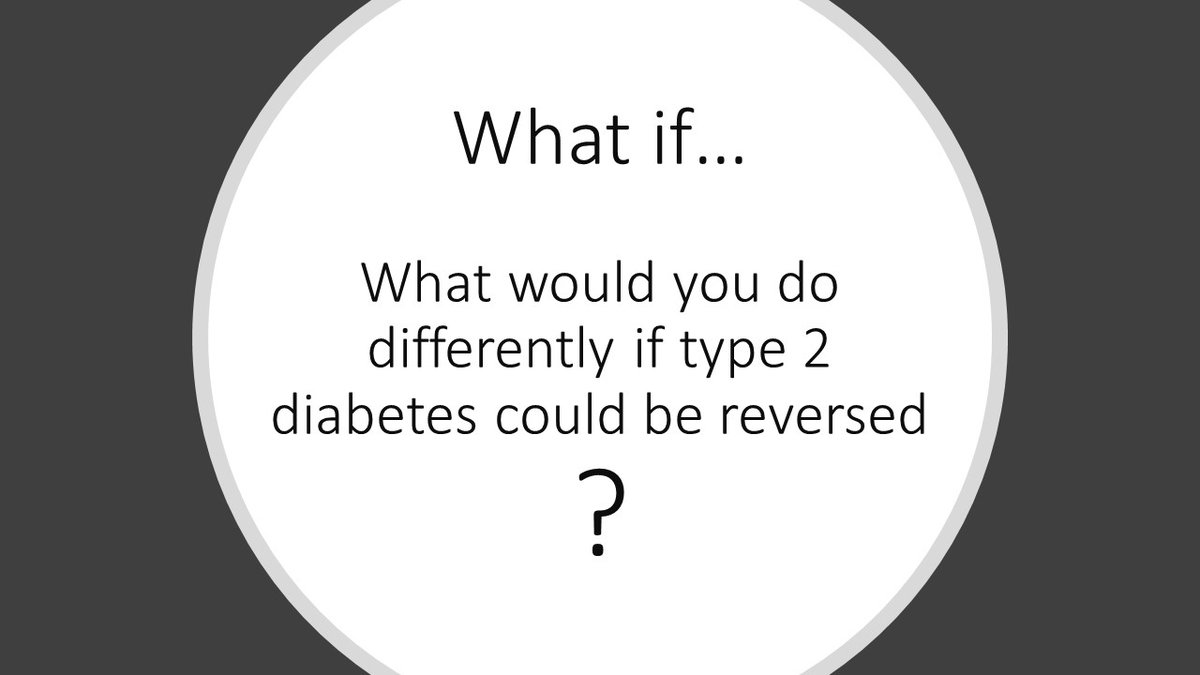 What if…

What would you do differently if type 2 diabetes could be reversed

?